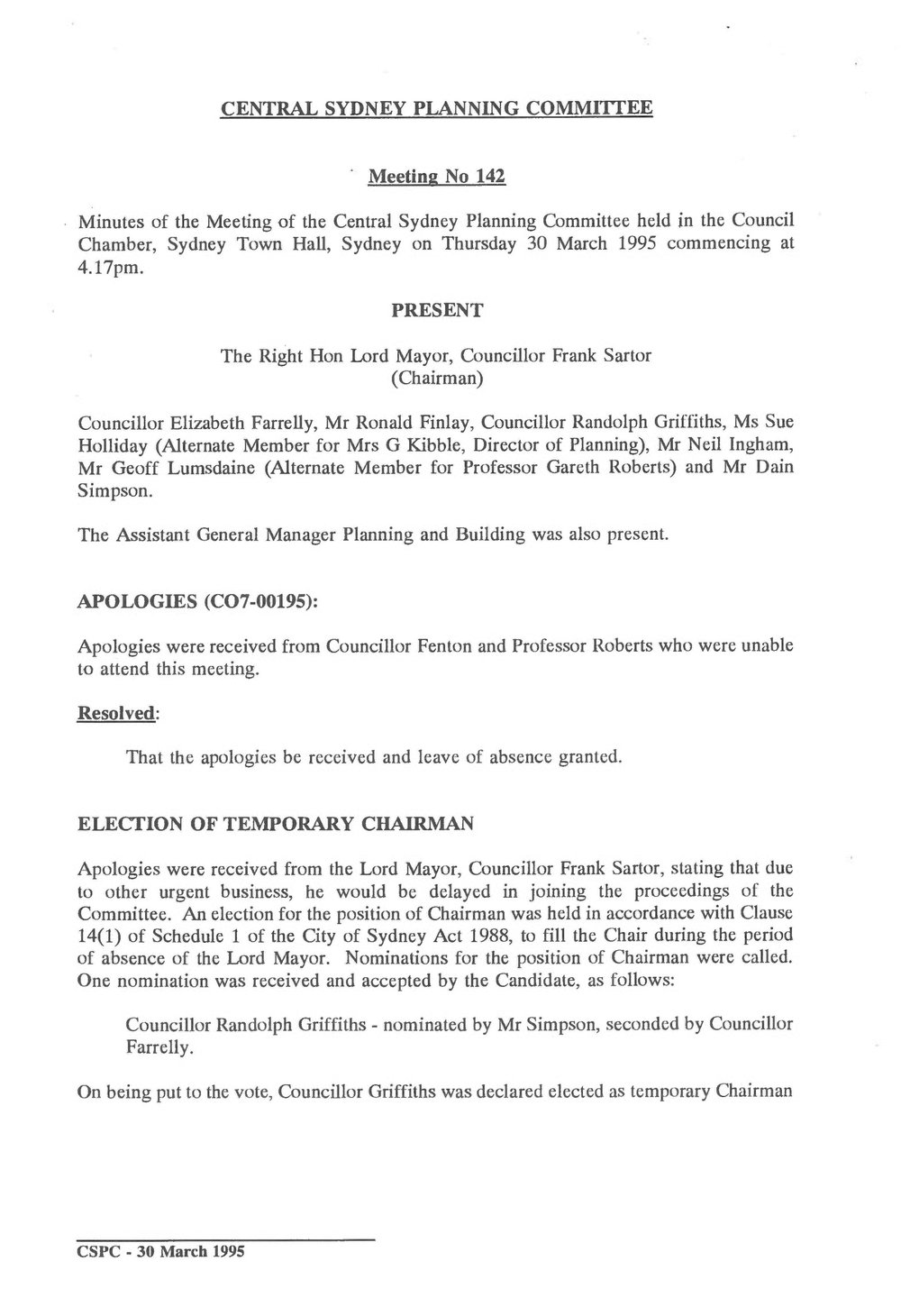 CENTRAL SYDNEY PLANNING COMMITTEE

Meeting No 142

Minutes of the Meeting of the Central Sydney Planning Committee held in the Council Chamber, Sydney Town Hall, Sydney on Thursday 30 March 1995 commencing at 4.17pm.

PRESENT

The Right Hon Lord Mayor, Councillor Frank Sartor
(Chairman)

Councillor Elizabeth Farrelly, Mr Ronald Finlay, Councillor Randolph Griffiths, Ms Sue Holliday (Alternate Member for Mrs G Kibble, Director of Planning), Mr Neil Ingham, Mr Geoff Lumsdaine (Alternate Member for Professor Gareth Roberts) and Mr Dain Simpson.

The Assistant General Manager Planning and Building was also present.

APOLOGIES (CO7-00195):

Apologies were received from Councillor Fenton and Professor Roberts who were unable to attend this meeting.

Resolved:

That the apologies be received and leave of absence granted.

ELECTION OF TEMPORARY CHAIRMAN

Apologies were received from the Lord Mayor, Councillor Frank Sartor, stating that due to other urgent business, he would be delayed in joining the proceedings of the Committee. An election for the position of Chairman was held in accordance with Clause 14(1) of Schedule 1 of the City of Sydney Act 1988, to fill the Chair during the period of absence of the Lord Mayor. Nominations for the position of Chairman were called. One nomination was received and accepted by the Candidate, as follows:

Councillor Randolph Griffiths - nominated by Mr Simpson, seconded by Councillor Farrelly.

On being put to the vote, Councillor Griffiths was declared elected as temporary Chairman

CSPC - 30 March 1995